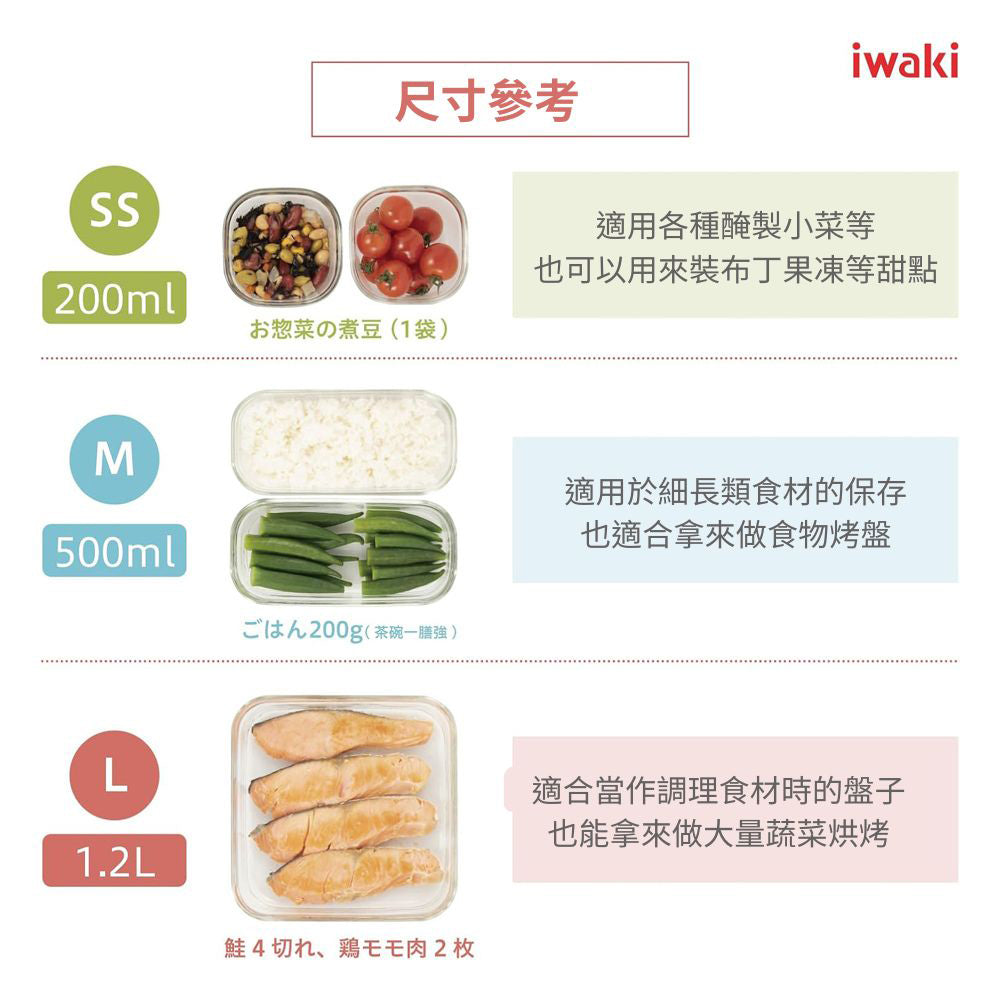 iwaki

尺寸參考

SS
200ml

お惣菜の煮豆（1袋）

適用各種醃製小菜等
也可以用來裝布丁果凍等甜點

M
500ml

ごはん200g（茶碗一膳強）

適用於細長類食材的保存
也適合拿來做食物烤盤

L
1.2L

鮭 4 切れ、鶏モモ肉 2 枚

適合當作調理食材時的盤子
也能拿來做大量蔬菜烘烤